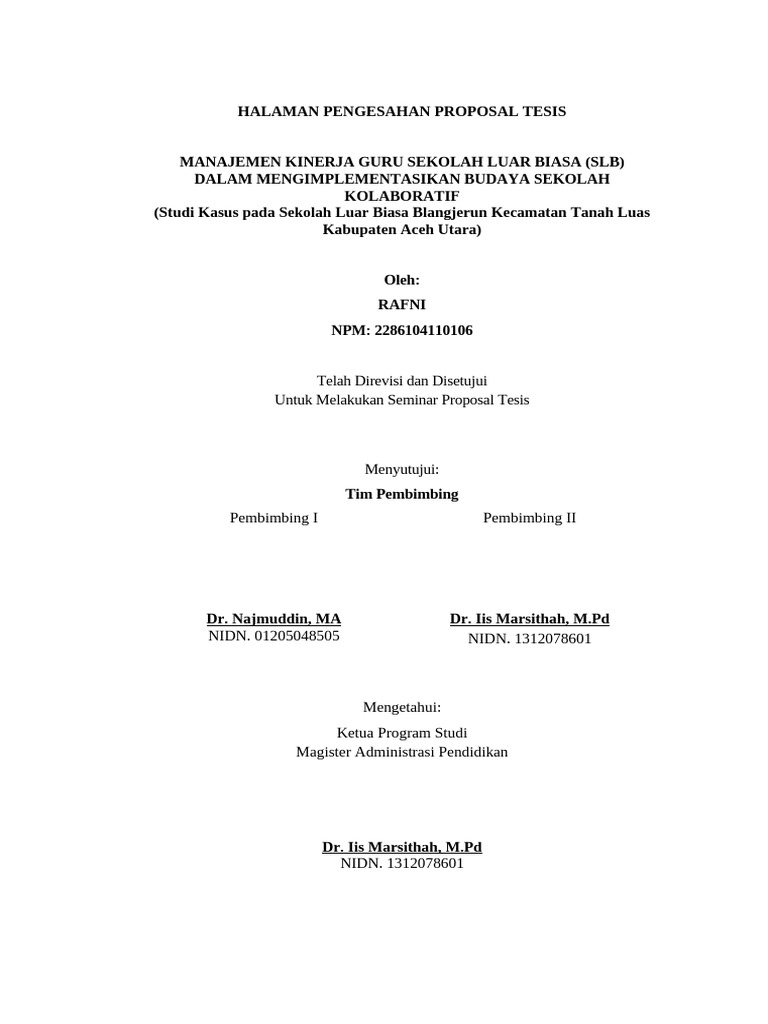 HALAMAN PENGESAHAN PROPOSAL TESIS

MANAJEMEN KINERJA GURU SEKOLAH LUAR BIASA (SLB) DALAM MENGIMPLEMENTASIKAN BUDAYA SEKOLAH KOLABORATIF
(Studi Kasus pada Sekolah Luar Biasa Blangjerun Kecamatan Tanah Luas Kabupaten Aceh Utara)

Oleh:
RAFNI
NPM: 2286104110106

Telah Direvisi dan Disetujui
Untuk Melakukan Seminar Proposal Tesis

Menyutujui:
Tim Pembimbing

Pembimbing I

Dr. Najmuddin, MA
NIDN. 01205048505

Pembimbing II

Dr. Iis Marsithah, M.Pd
NIDN. 1312078601

Mengetahui:
Ketua Program Studi
Magister Administrasi Pendidikan

Dr. Iis Marsithah, M.Pd
NIDN. 1312078601